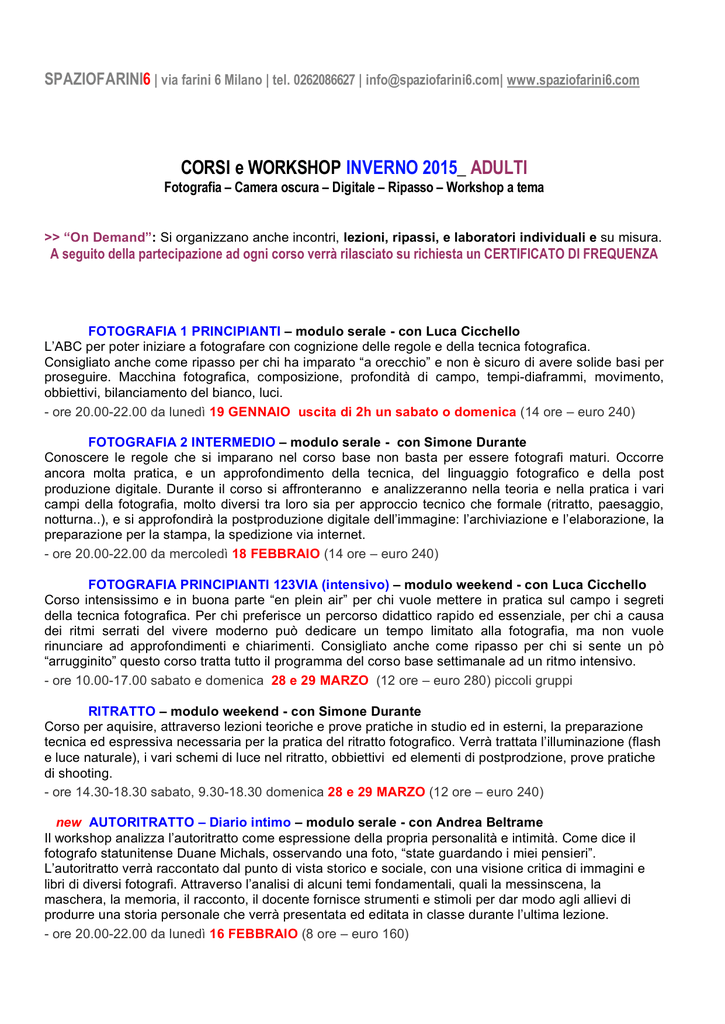 SPAZIOFARINI6 | via farini 6 Milano | tel. 0262086627 | info@spaziofarini6.com| www.spaziofarini6.com

CORSI e WORKSHOP INVERNO 2015_ ADULTI
Fotografia – Camera oscura – Digitale – Ripasso – Workshop a tema

>> "On Demand": Si organizzano anche incontri, lezioni, ripassi, e laboratori individuali e su misura.
A seguito della partecipazione ad ogni corso verrà rilasciato su richiesta un CERTIFICATO DI FREQUENZA

FOTOGRAFIA 1 PRINCIPIANTI – modulo serale - con Luca Cicchello
L'ABC per poter iniziare a fotografare con cognizione delle regole e della tecnica fotografica. Consigliato anche come ripasso per chi ha imparato "a orecchio" e non è sicuro di avere solide basi per proseguire. Macchina fotografica, composizione, profondità di campo, tempi-diaframmi, movimento, obbiettivi, bilanciamento del bianco, luci.
- ore 20.00-22.00 da lunedì 19 GENNAIO uscita di 2h un sabato o domenica (14 ore – euro 240)

FOTOGRAFIA 2 INTERMEDIO – modulo serale - con Simone Durante
Conoscere le regole che si imparano nel corso base non basta per essere fotografi maturi. Occorre ancora molta pratica, e un approfondimento della tecnica, del linguaggio fotografico e della post produzione digitale. Durante il corso si affronteranno e analizzeranno nella teoria e nella pratica i vari campi della fotografia, molto diversi tra loro sia per approccio tecnico che formale (ritratto, paesaggio, notturna..), e si approfondirà la postproduzione digitale dell'immagine: l'archiviazione e l'elaborazione, la preparazione per la stampa, la spedizione via internet.
- ore 20.00-22.00 da mercoledì 18 FEBBRAIO (14 ore – euro 240)

FOTOGRAFIA PRINCIPIANTI 123VIA (intensivo) – modulo weekend - con Luca Cicchello
Corso intensissimo e in buona parte "en plein air" per chi vuole mettere in pratica sul campo i segreti della tecnica fotografica. Per chi preferisce un percorso didattico rapido ed essenziale, per chi a causa dei ritmi serrati del vivere moderno può dedicare un tempo limitato alla fotografia, ma non vuole rinunciare ad approfondimenti e chiarimenti. Consigliato anche come ripasso per chi si sente un pò "arrugginito" questo corso tratta tutto il programma del corso base settimanale ad un ritmo intensivo.
- ore 10.00-17.00 sabato e domenica 28 e 29 MARZO (12 ore – euro 280) piccoli gruppi

RITRATTO – modulo weekend - con Simone Durante
Corso per aquisire, attraverso lezioni teoriche e prove pratiche in studio ed in esterni, la preparazione tecnica ed espressiva necessaria per la pratica del ritratto fotografico. Verrà trattata l'illuminazione (flash e luce naturale), i vari schemi di luce nel ritratto, obbiettivi ed elementi di postprodzione, prove pratiche di shooting.
- ore 14.30-18.30 sabato, 9.30-18.30 domenica 28 e 29 MARZO (12 ore – euro 240)

new AUTORITRATTO – Diario intimo – modulo serale - con Andrea Beltrame
Il workshop analizza l'autoritratto come espressione della propria personalità e intimità. Come dice il fotografo statunitense Duane Michals, osservando una foto, "state guardando i miei pensieri". L'autoritratto verrà raccontato dal punto di vista storico e sociale, con una visione critica di immagini e libri di diversi fotografi. Attraverso l'analisi di alcuni temi fondamentali, quali la messinscena, la maschera, la memoria, il racconto, il docente fornisce strumenti e stimoli per dar modo agli allievi di produrre una storia personale che verrà presentata ed editata in classe durante l'ultima lezione.
- ore 20.00-22.00 da lunedì 16 FEBBRAIO (8 ore – euro 160)